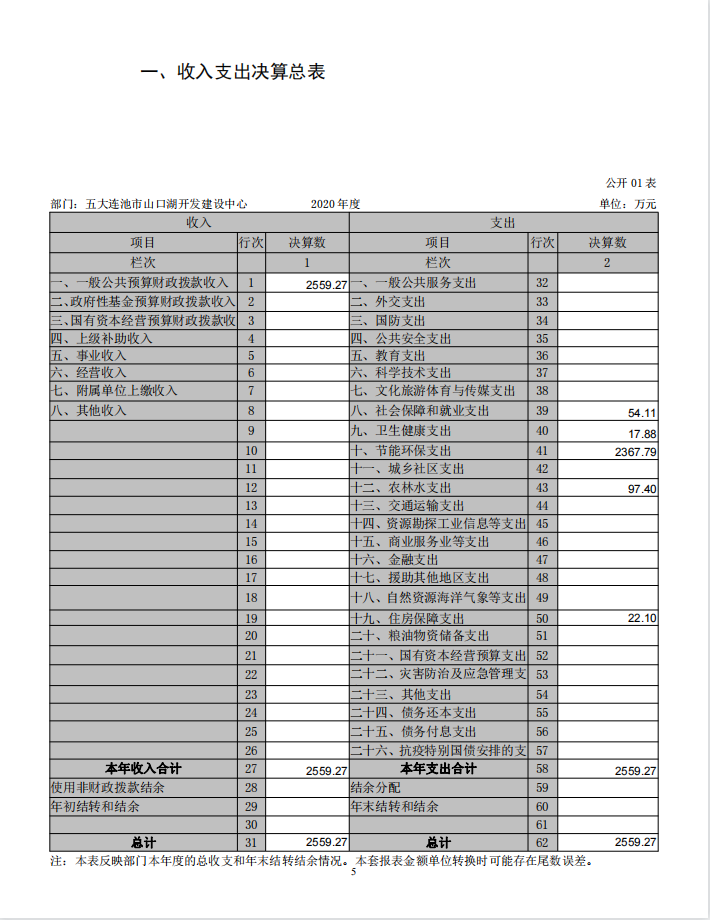 一、收入支出决算总表

公开 01 表

部门：五大连池市山口湖开发建设中心　　2020 年度　　单位：万元

| 收入 | | | 支出 | | |
|---|---|---|---|---|---|
| 项目 | 行次 | 决算数 | 项目 | 行次 | 决算数 |
| 栏次 | | 1 | 栏次 | | 2 |
| 一、一般公共预算财政拨款收入 | 1 | 2559.27 | 一、一般公共服务支出 | 32 | |
| 二、政府性基金预算财政拨款收入 | 2 | | 二、外交支出 | 33 | |
| 三、国有资本经营预算财政拨款收 | 3 | | 三、国防支出 | 34 | |
| 四、上级补助收入 | 4 | | 四、公共安全支出 | 35 | |
| 五、事业收入 | 5 | | 五、教育支出 | 36 | |
| 六、经营收入 | 6 | | 六、科学技术支出 | 37 | |
| 七、附属单位上缴收入 | 7 | | 七、文化旅游体育与传媒支出 | 38 | |
| 八、其他收入 | 8 | | 八、社会保障和就业支出 | 39 | 54.11 |
| | 9 | | 九、卫生健康支出 | 40 | 17.88 |
| | 10 | | 十、节能环保支出 | 41 | 2367.79 |
| | 11 | | 十一、城乡社区支出 | 42 | |
| | 12 | | 十二、农林水支出 | 43 | 97.40 |
| | 13 | | 十三、交通运输支出 | 44 | |
| | 14 | | 十四、资源勘探工业信息等支出 | 45 | |
| | 15 | | 十五、商业服务业等支出 | 46 | |
| | 16 | | 十六、金融支出 | 47 | |
| | 17 | | 十七、援助其他地区支出 | 48 | |
| | 18 | | 十八、自然资源海洋气象等支出 | 49 | |
| | 19 | | 十九、住房保障支出 | 50 | 22.10 |
| | 20 | | 二十、粮油物资储备支出 | 51 | |
| | 21 | | 二十一、国有资本经营预算支出 | 52 | |
| | 22 | | 二十二、灾害防治及应急管理支 | 53 | |
| | 23 | | 二十三、其他支出 | 54 | |
| | 24 | | 二十四、债务还本支出 | 55 | |
| | 25 | | 二十五、债务付息支出 | 56 | |
| | 26 | | 二十六、抗疫特别国债安排的支 | 57 | |
| 本年收入合计 | 27 | 2559.27 | 本年支出合计 | 58 | 2559.27 |
| 使用非财政拨款结余 | 28 | | 结余分配 | 59 | |
| 年初结转和结余 | 29 | | 年末结转和结余 | 60 | |
| | 30 | | | 61 | |
| 总计 | 31 | 2559.27 | 总计 | 62 | 2559.27 |

注：本表反映部门本年度的总收支和年末结转结余情况。本套报表金额单位转换时可能存在尾数误差。

5